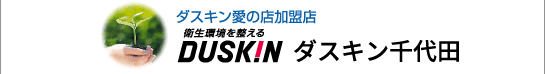 ダスキン愛の店加盟店
衛生環境を整える
DUSKIN ダスキン千代田